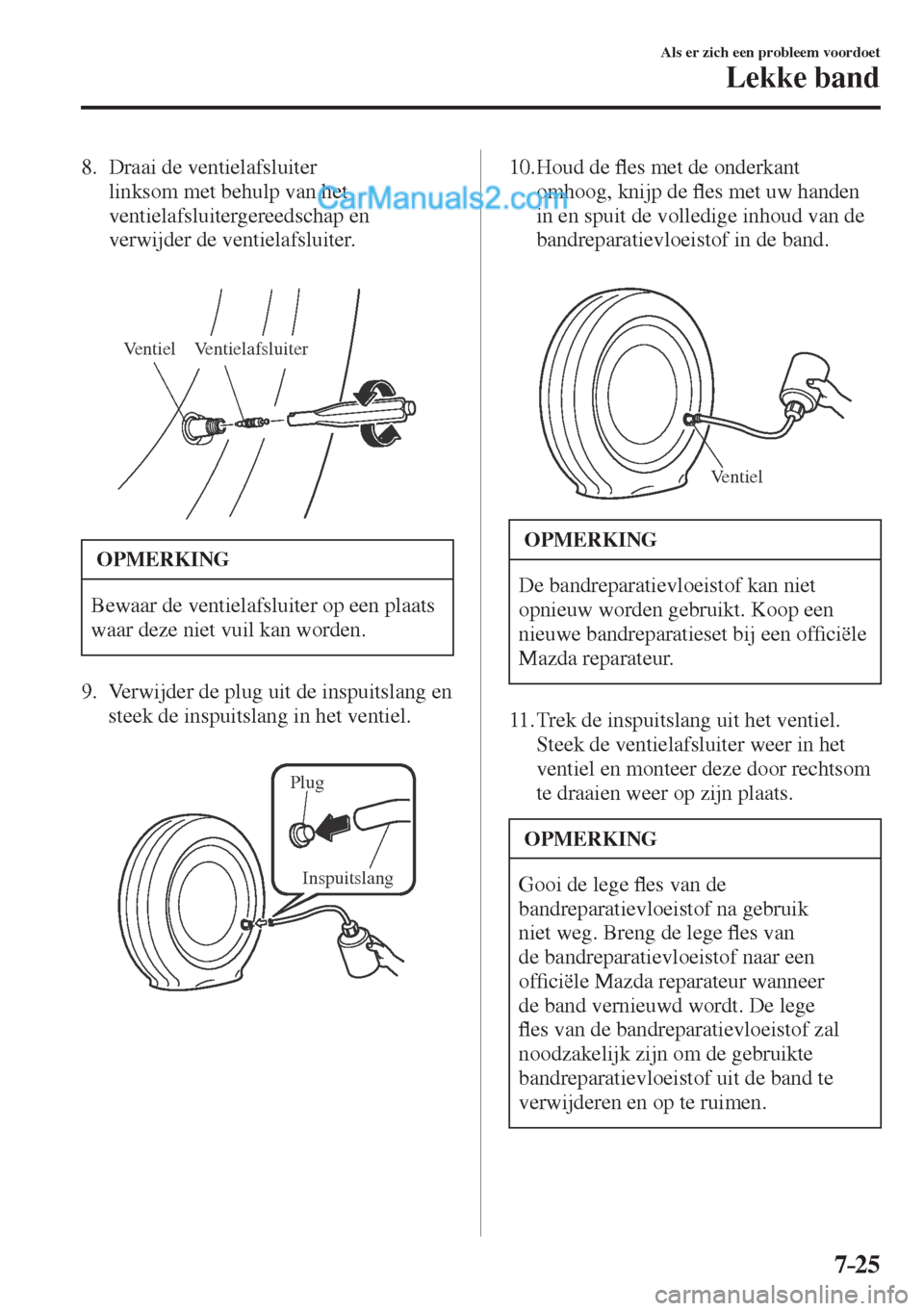 Als er zich een probleem voordoet
Lekke band

8. Draai de ventielafsluiter linksom met behulp van het ventielafsluitergereedschap en verwijder de ventielafsluiter.

CarManuals2.com

Ventiel Ventielafsluiter

OPMERKING

Bewaar de ventielafsluiter op een plaats waar deze niet vuil kan worden.

9. Verwijder de plug uit de inspuitslang en steek de inspuitslang in het ventiel.

Plug
Inspuitslang

10. Houd de fles met de onderkant omhoog, knijp de fles met uw handen in en spuit de volledige inhoud van de bandreparatievloeistof in de band.

Ventiel

OPMERKING

De bandreparatievloeistof kan niet opnieuw worden gebruikt. Koop een nieuwe bandreparatieset bij een officiële Mazda reparateur.

11. Trek de inspuitslang uit het ventiel. Steek de ventielafsluiter weer in het ventiel en monteer deze door rechtsom te draaien weer op zijn plaats.

OPMERKING

Gooi de lege fles van de bandreparatievloeistof na gebruik niet weg. Breng de lege fles van de bandreparatievloeistof naar een officiële Mazda reparateur wanneer de band vernieuwd wordt. De lege fles van de bandreparatievloeistof zal noodzakelijk zijn om de gebruikte bandreparatievloeistof uit de band te verwijderen en op te ruimen.

7-25

carmanualsonline.info